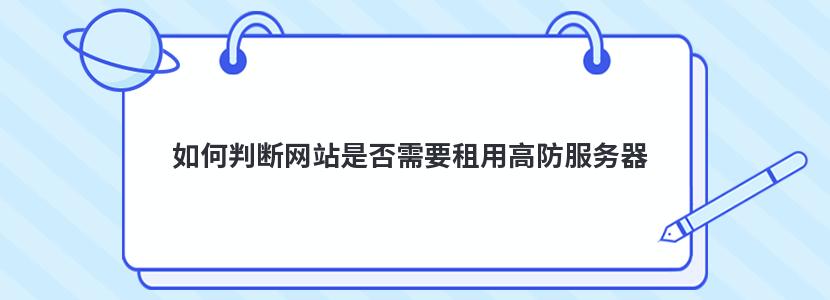 如何判断网站是否需要租用高防服务器